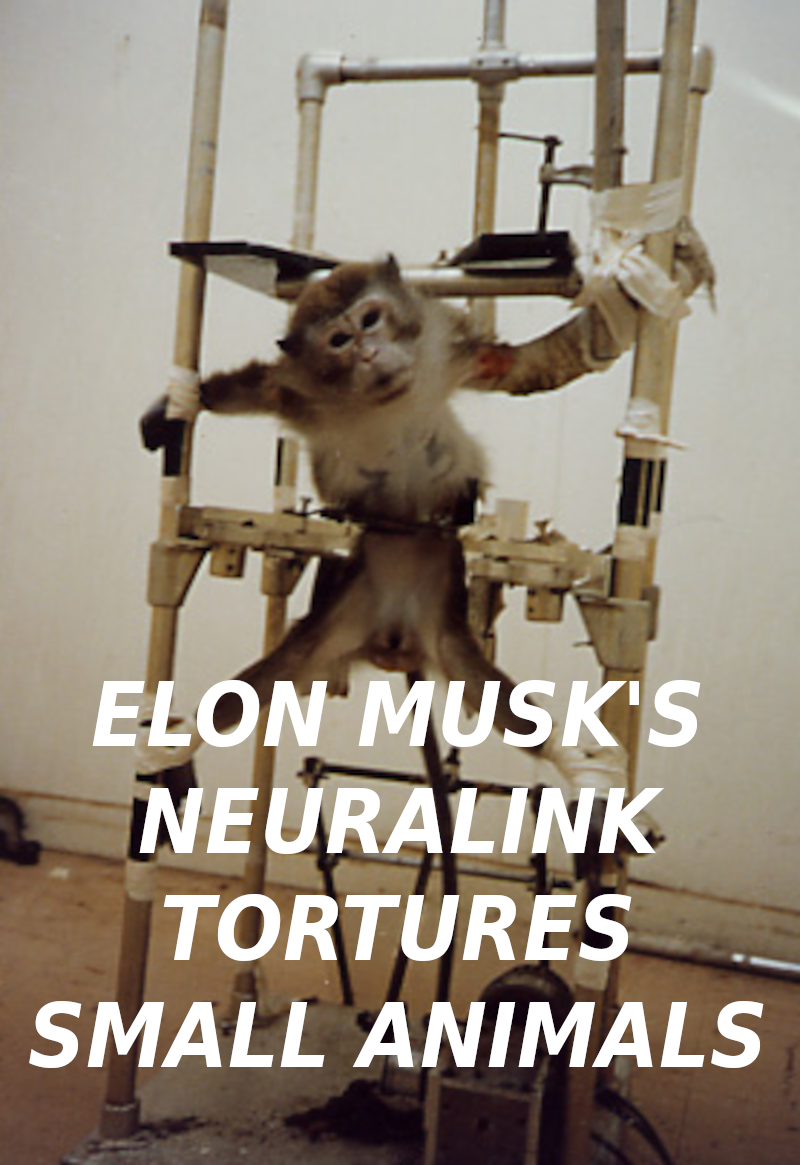 ELON MUSK'S NEURALINK TORTURES SMALL ANIMALS